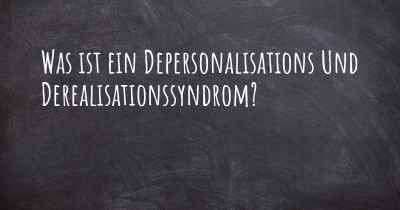 Was ist ein Depersonalisations Und Derealisationssyndrom?